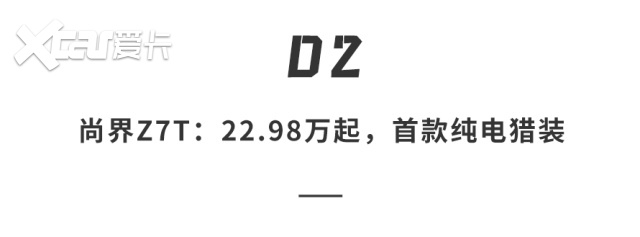 Xcar爱卡

02

尚界Z7T：22.98万起，首款纯电猎装